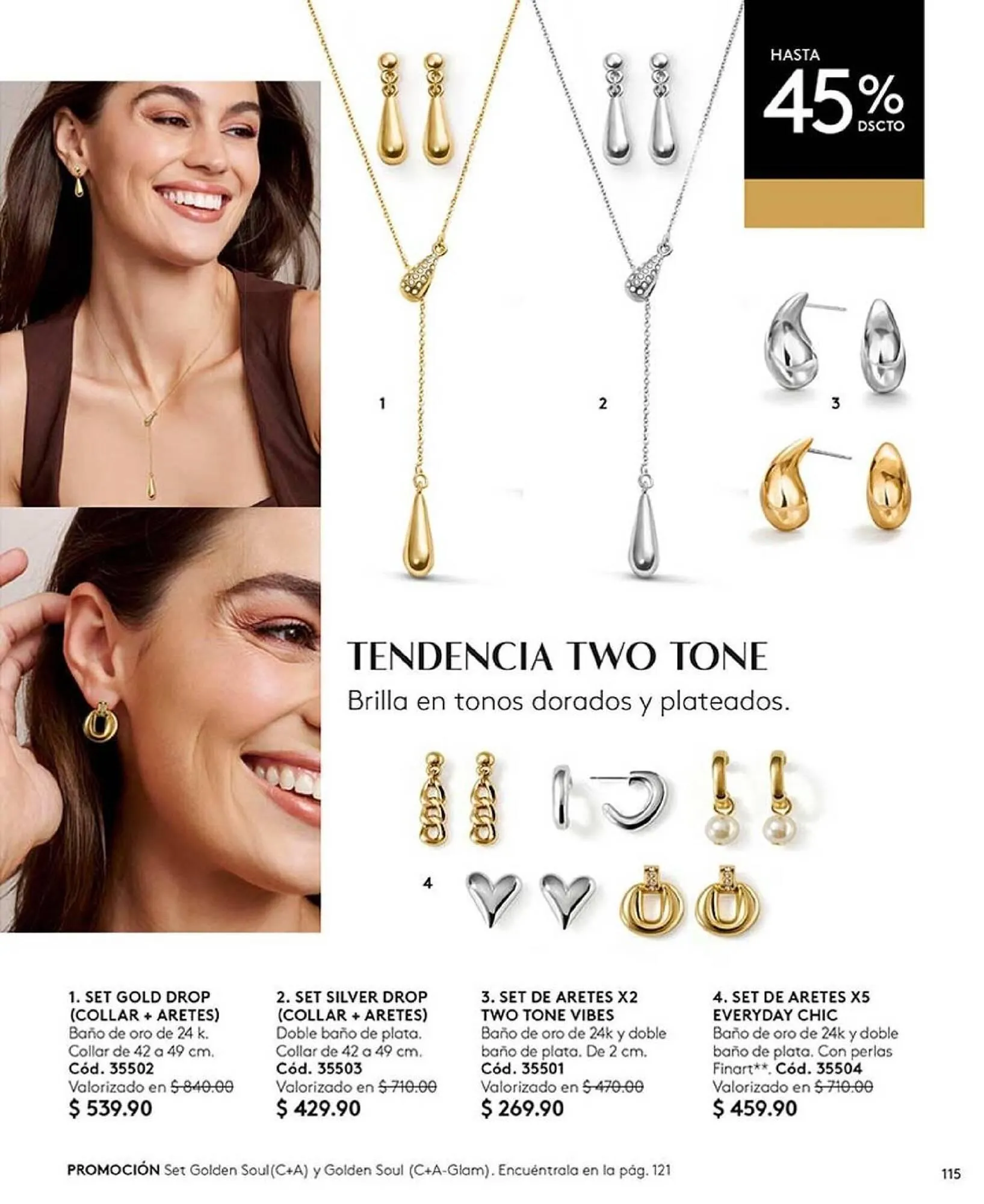 HASTA
45%
DSCTO

1

2

3

TENDENCIA TWO TONE
Brilla en tonos dorados y plateados.

4

1. SET GOLD DROP (COLLAR + ARETES)
Baño de oro de 24 k. Collar de 42 a 49 cm.
Cód. 35502
Valorizado en $ 840.00
$ 539.90

2. SET SILVER DROP (COLLAR + ARETES)
Doble baño de plata. Collar de 42 a 49 cm.
Cód. 35503
Valorizado en $ 710.00
$ 429.90

3. SET DE ARETES X2 TWO TONE VIBES
Baño de oro de 24k y doble baño de plata. De 2 cm.
Cód. 35501
Valorizado en $ 470.00
$ 269.90

4. SET DE ARETES X5 EVERYDAY CHIC
Baño de oro de 24k y doble baño de plata. Con perlas Finart**. Cód. 35504
Valorizado en $ 710.00
$ 459.90

PROMOCIÓN Set Golden Soul(C+A) y Golden Soul (C+A-Glam). Encuéntrala en la pág. 121

115